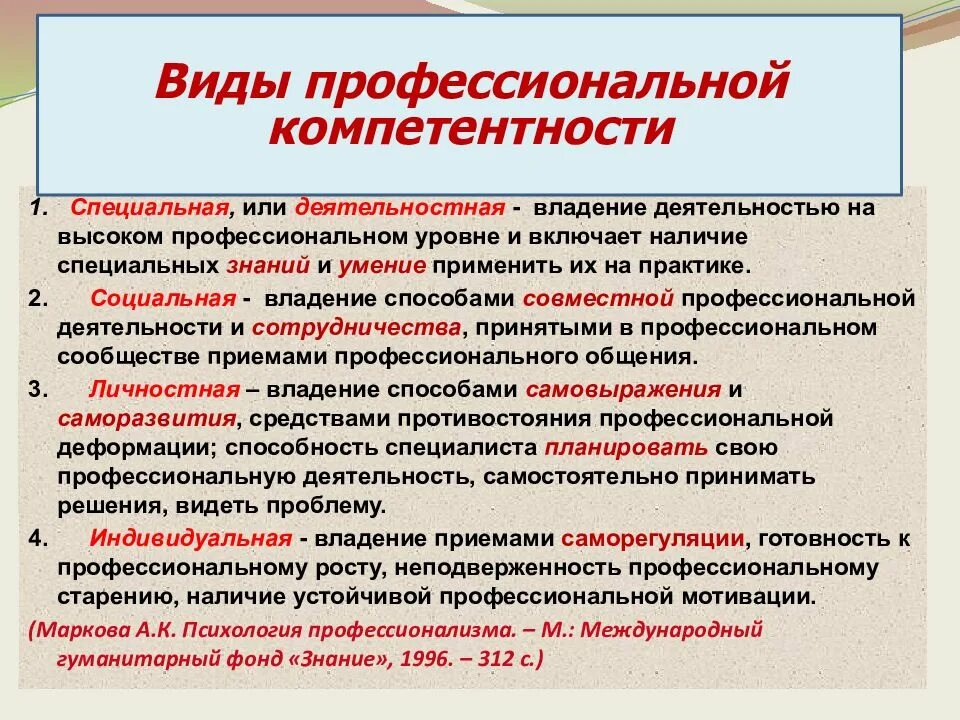 Виды профессиональной компетентности

1. Специальная, или деятельностная - владение деятельностью на высоком профессиональном уровне и включает наличие специальных знаний и умение применить их на практике.

2. Социальная - владение способами совместной профессиональной деятельности и сотрудничества, принятыми в профессиональном сообществе приемами профессионального общения.

3. Личностная – владение способами самовыражения и саморазвития, средствами противостояния профессиональной деформации; способность специалиста планировать свою профессиональную деятельность, самостоятельно принимать решения, видеть проблему.

4. Индивидуальная - владение приемами саморегуляции, готовность к профессиональному росту, неподверженность профессиональному старению, наличие устойчивой профессиональной мотивации.

(Маркова А.К. Психология профессионализма. – М.: Международный гуманитарный фонд «Знание», 1996. – 312 с.)